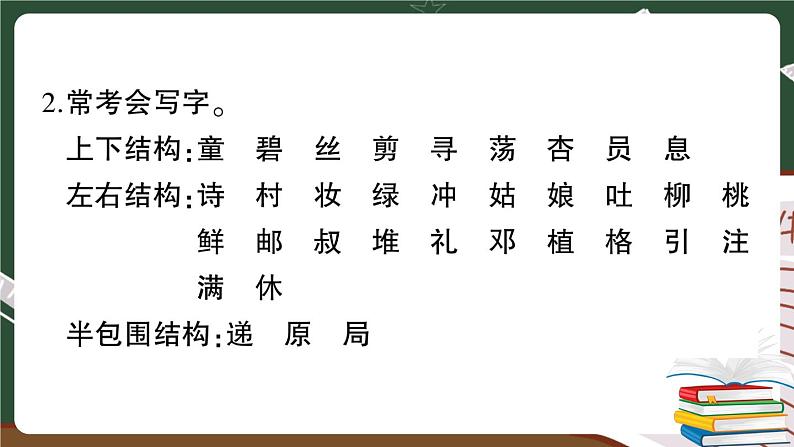 2.常考会写字。

上下结构：童　碧　丝　剪　寻　荡　杏　员　息

左右结构：诗　村　妆　绿　冲　姑　娘　吐　柳　桃　鲜　邮　叔　堆　礼　邓　植　格　引　注　满　休

半包围结构：递　原　局